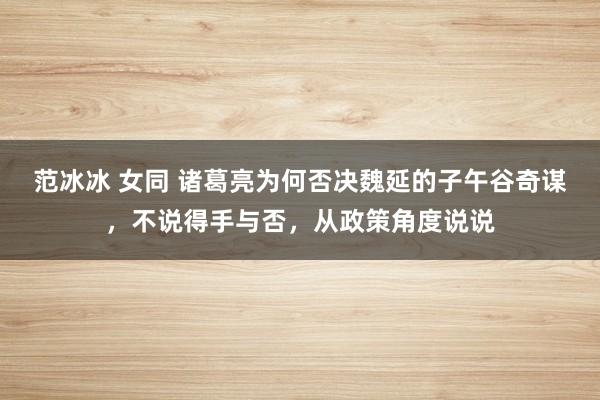 范冰冰 女同 诸葛亮为何否决魏延的子午谷奇谋，不说得手与否，从政策角度说说